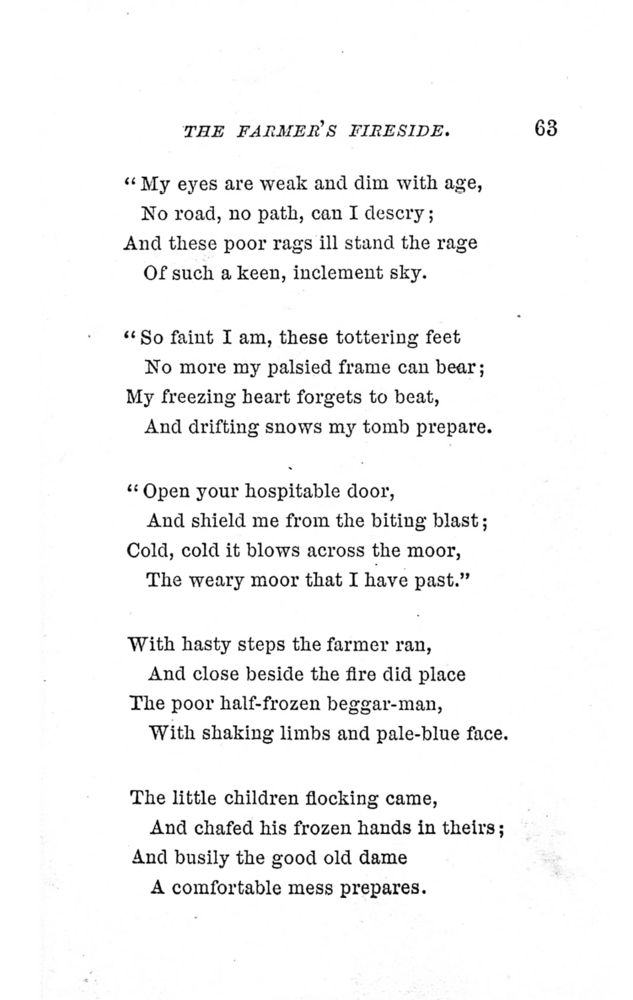 THE FARMER'S FIRESIDE. 63

"My eyes are weak and dim with age,
No road, no path, can I descry;
And these poor rags ill stand the rage
Of such a keen, inclement sky.

"So faint I am, these tottering feet
No more my palsied frame can bear;
My freezing heart forgets to beat,
And drifting snows my tomb prepare.

"Open your hospitable door,
And shield me from the biting blast;
Cold, cold it blows across the moor,
The weary moor that I have past."

With hasty steps the farmer ran,
And close beside the fire did place
The poor half-frozen beggar-man,
With shaking limbs and pale-blue face.

The little children flocking came,
And chafed his frozen hands in theirs;
And busily the good old dame
A comfortable mess prepares.